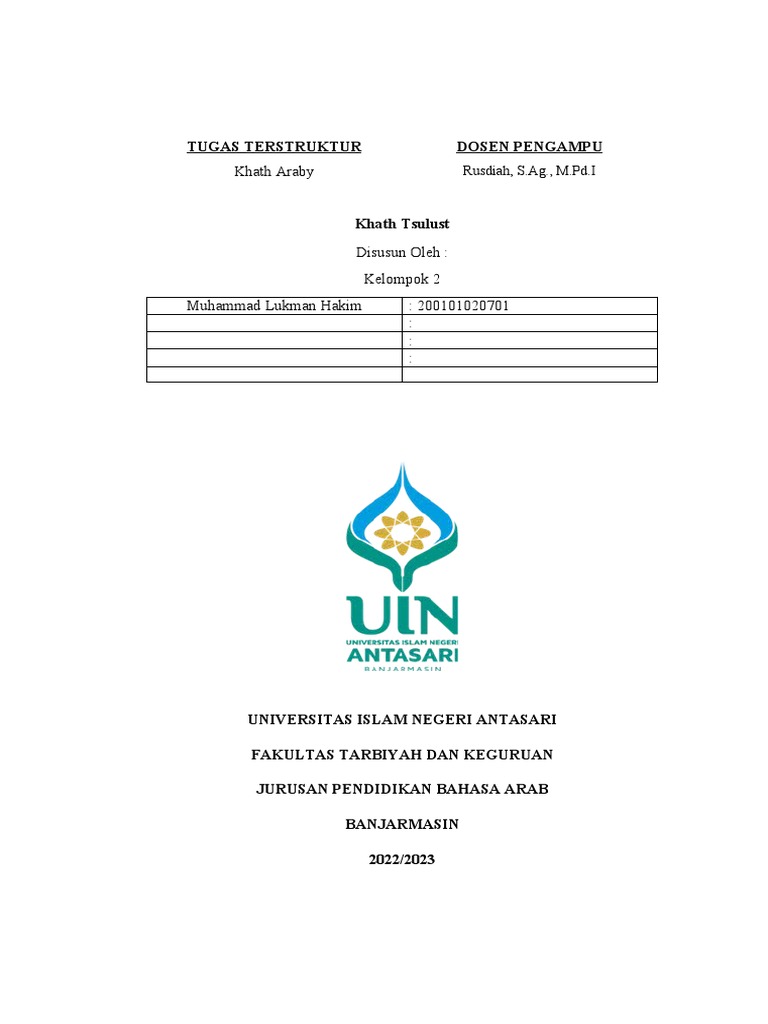 TUGAS TERSTRUKTUR

Khath Araby

DOSEN PENGAMPU

Rusdiah, S.Ag., M.Pd.I

Khath Tsulust

Disusun Oleh :

Kelompok 2

| Muhammad Lukman Hakim | : 200101020701 |
|---|---|
| | : |
| | : |
| | : |
| | |

UIN
UNIVERSITAS ISLAM NEGERI
ANTASARI
BANJARMASIN

UNIVERSITAS ISLAM NEGERI ANTASARI

FAKULTAS TARBIYAH DAN KEGURUAN

JURUSAN PENDIDIKAN BAHASA ARAB

BANJARMASIN

2022/2023